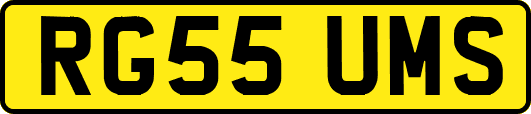 RG55 UMS